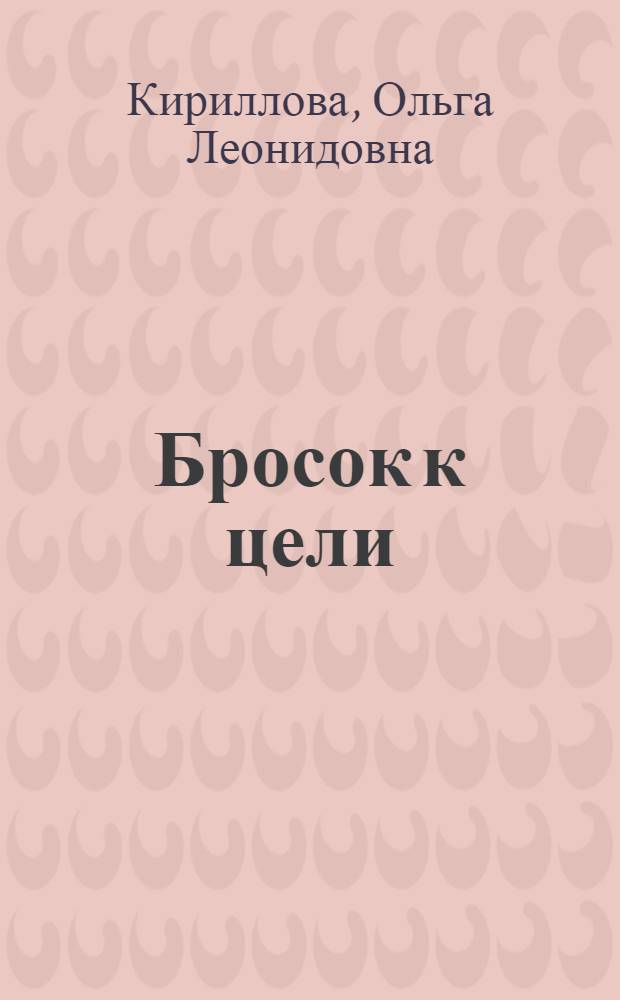 Кириллова, Ольга Леонидовна

Бросок к цели